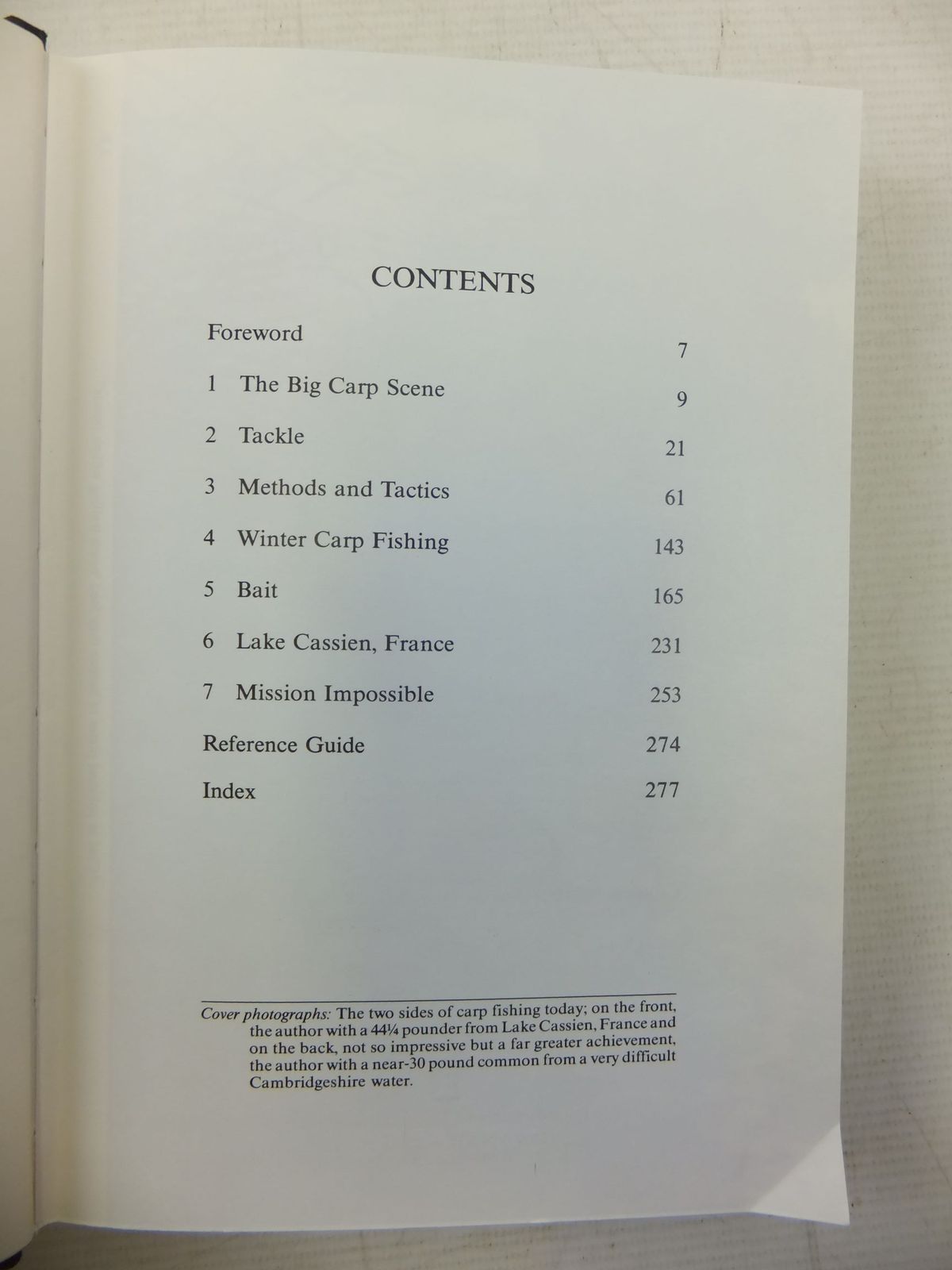 CONTENTS

Foreword 7

1 The Big Carp Scene 9

2 Tackle 21

3 Methods and Tactics 61

4 Winter Carp Fishing 143

5 Bait 165

6 Lake Cassien, France 231

7 Mission Impossible 253

Reference Guide 274

Index 277

Cover photographs: The two sides of carp fishing today; on the front, the author with a 44¼ pounder from Lake Cassien, France and on the back, not so impressive but a far greater achievement, the author with a near-30 pound common from a very difficult Cambridgeshire water.